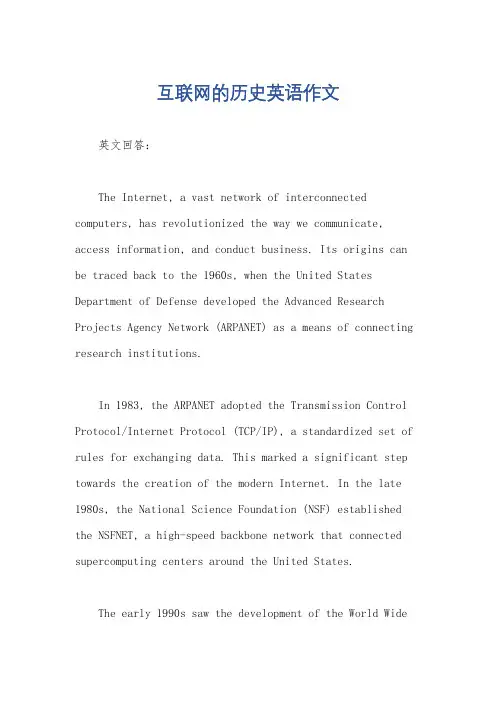 互联网的历史英语作文

英文回答：

The Internet, a vast network of interconnected computers, has revolutionized the way we communicate, access information, and conduct business. Its origins can be traced back to the 1960s, when the United States Department of Defense developed the Advanced Research Projects Agency Network (ARPANET) as a means of connecting research institutions.

In 1983, the ARPANET adopted the Transmission Control Protocol/Internet Protocol (TCP/IP), a standardized set of rules for exchanging data. This marked a significant step towards the creation of the modern Internet. In the late 1980s, the National Science Foundation (NSF) established the NSFNET, a high-speed backbone network that connected supercomputing centers around the United States.

The early 1990s saw the development of the World Wide